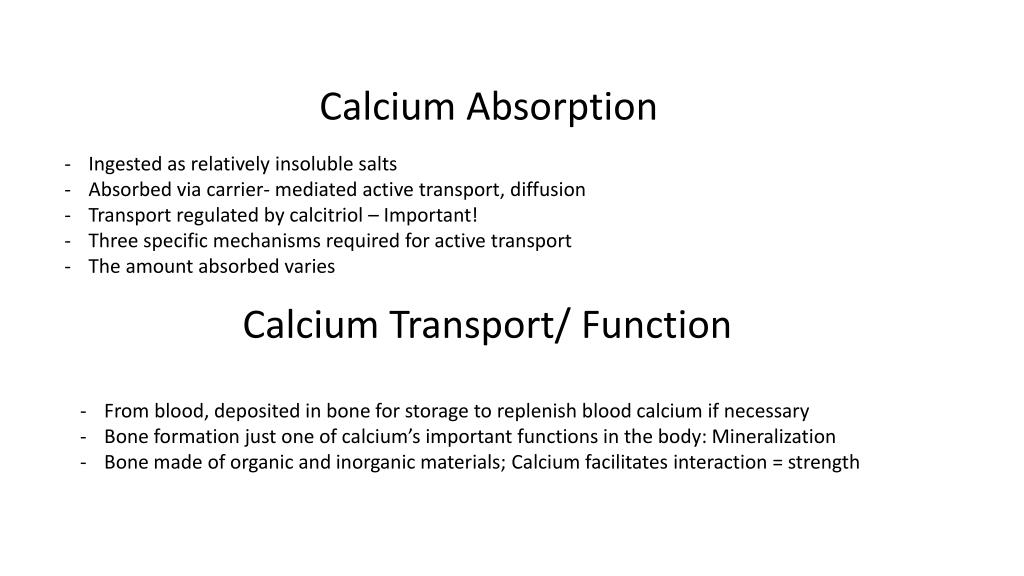 Calcium Absorption

- Ingested as relatively insoluble salts
- Absorbed via carrier- mediated active transport, diffusion
- Transport regulated by calcitriol – Important!
- Three specific mechanisms required for active transport
- The amount absorbed varies

Calcium Transport/ Function

- From blood, deposited in bone for storage to replenish blood calcium if necessary
- Bone formation just one of calcium’s important functions in the body: Mineralization
- Bone made of organic and inorganic materials; Calcium facilitates interaction = strength